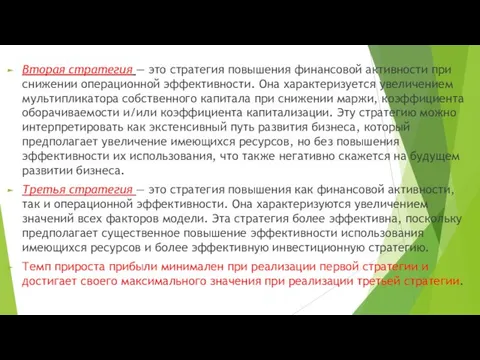 Вторая стратегия — это стратегия повышения финансовой активности при снижении операционной эффективности. Она характеризуется увеличением мультипликатора собственного капитала при снижении маржи, коэффициента оборачиваемости и/или коэффициента капитализации. Эту стратегию можно интерпретировать как экстенсивный путь развития бизнеса, который предполагает увеличение имеющихся ресурсов, но без повышения эффективности их использования, что также негативно скажется на будущем развитии бизнеса.

Третья стратегия — это стратегия повышения как финансовой активности, так и операционной эффективности. Она характеризуются увеличением значений всех факторов модели. Эта стратегия более эффективна, поскольку предполагает существенное повышение эффективности использования имеющихся ресурсов и более эффективную инвестиционную стратегию.

Темп прироста прибыли минимален при реализации первой стратегии и достигает своего максимального значения при реализации третьей стратегии.